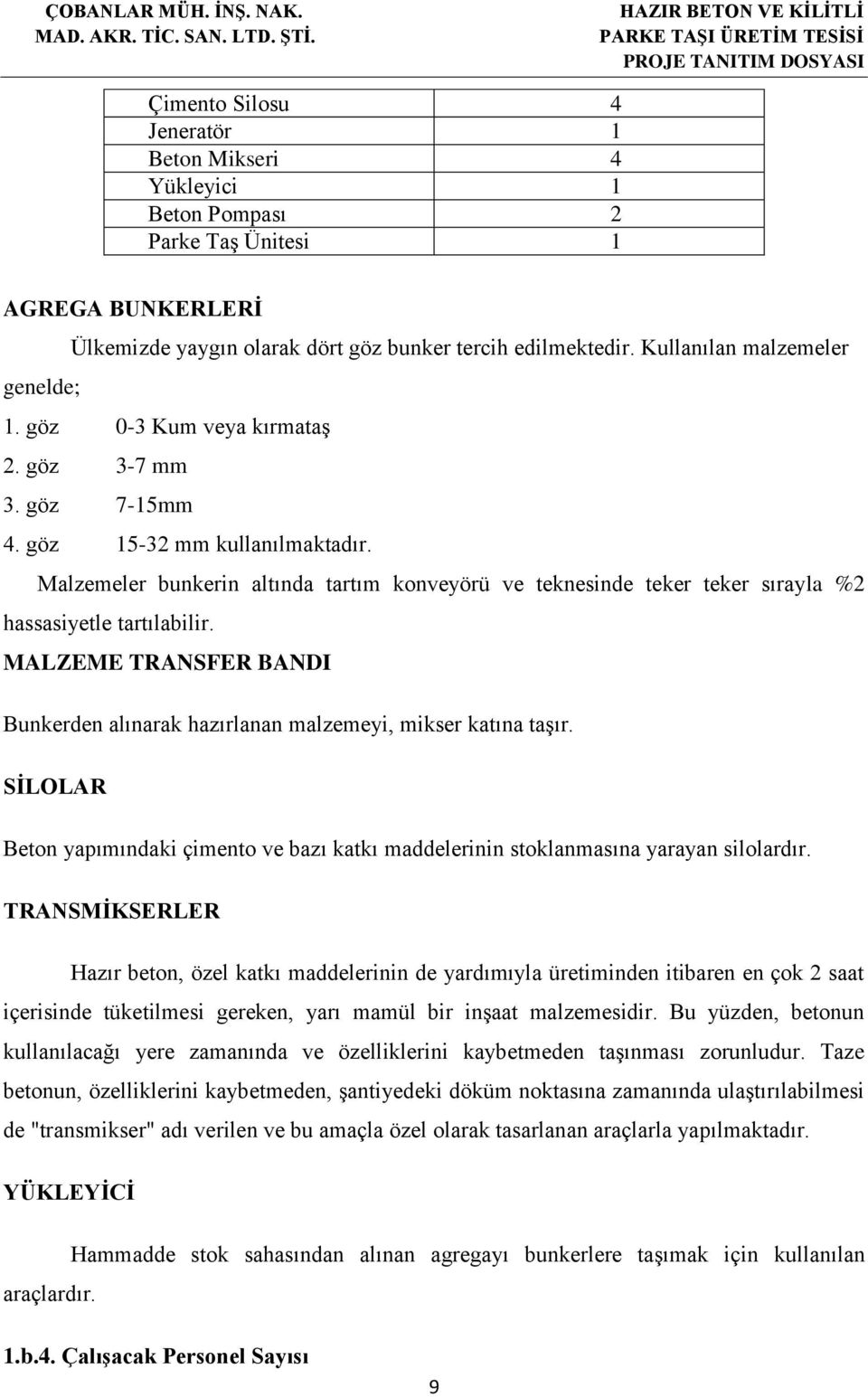 ÇOBANLAR MÜH. İNŞ. NAK. MAD. AKR. TİC. SAN. LTD. ŞTİ.

HAZIR BETON VE KİLİTLİ PARKE TAŞI ÜRETİM TESİSİ PROJE TANITIM DOSYASI

| Çimento Silosu | 4 |
|---|---|
| Jeneratör | 1 |
| Beton Mikseri | 4 |
| Yükleyici | 1 |
| Beton Pompası | 2 |
| Parke Taş Ünitesi | 1 |

AGREGA BUNKERLERİ

Ülkemizde yaygın olarak dört göz bunker tercih edilmektedir. Kullanılan malzemeler genelde;

1. göz 0-3 Kum veya kırmataş
2. göz 3-7 mm
3. göz 7-15mm
4. göz 15-32 mm kullanılmaktadır.

Malzemeler bunkerin altında tartım konveyörü ve teknesinde teker teker sırayla %2 hassasiyetle tartılabilir.

MALZEME TRANSFER BANDI

Bunkerden alınarak hazırlanan malzemeyi, mikser katına taşır.

SİLOLAR

Beton yapımındaki çimento ve bazı katkı maddelerinin stoklanmasına yarayan silolardır.

TRANSMİKSERLER

Hazır beton, özel katkı maddelerinin de yardımıyla üretiminden itibaren en çok 2 saat içerisinde tüketilmesi gereken, yarı mamül bir inşaat malzemesidir. Bu yüzden, betonun kullanılacağı yere zamanında ve özelliklerini kaybetmeden taşınması zorunludur. Taze betonun, özelliklerini kaybetmeden, şantiyedeki döküm noktasına zamanında ulaştırılabilmesi de "transmikser" adı verilen ve bu amaçla özel olarak tasarlanan araçlarla yapılmaktadır.

YÜKLEYİCİ

Hammadde stok sahasından alınan agregayı bunkerlere taşımak için kullanılan araçlardır.

1.b.4. Çalışacak Personel Sayısı

9